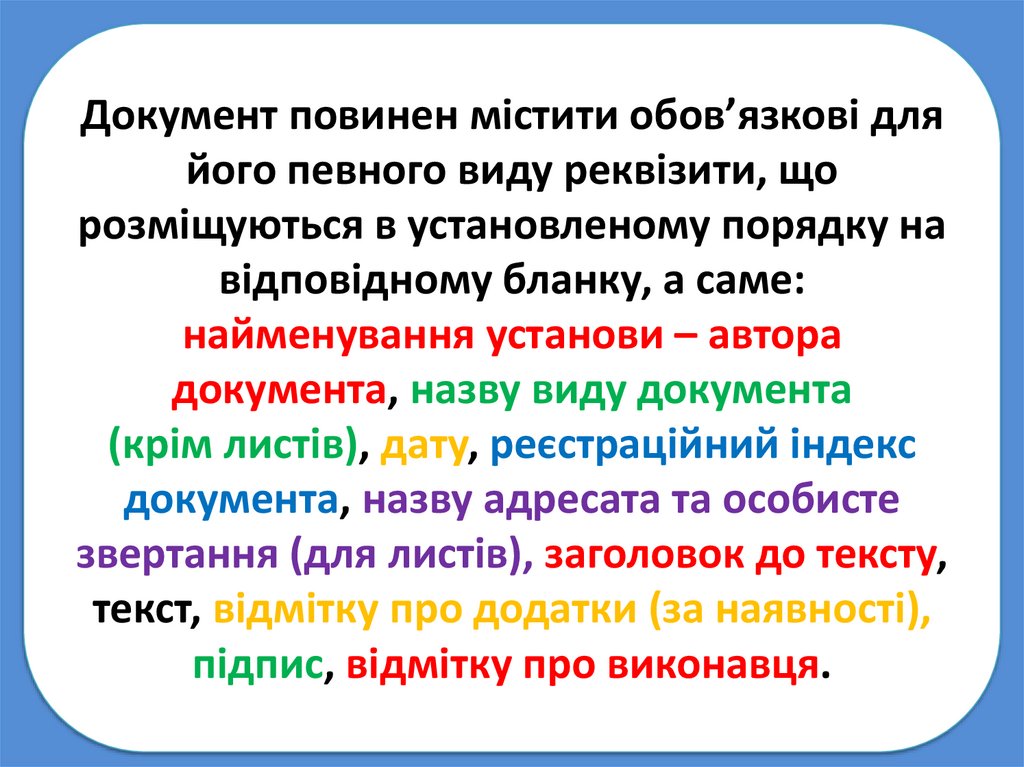 Документ повинен містити обов'язкові для його певного виду реквізити, що розміщуються в установленому порядку на відповідному бланку, а саме: найменування установи – автора документа, назву виду документа (крім листів), дату, реєстраційний індекс документа, назву адресата та особисте звертання (для листів), заголовок до тексту, текст, відмітку про додатки (за наявності), підпис, відмітку про виконавця.